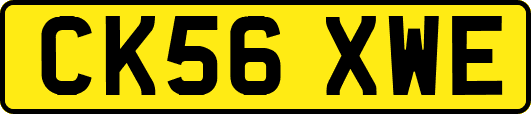 CK56 XWE